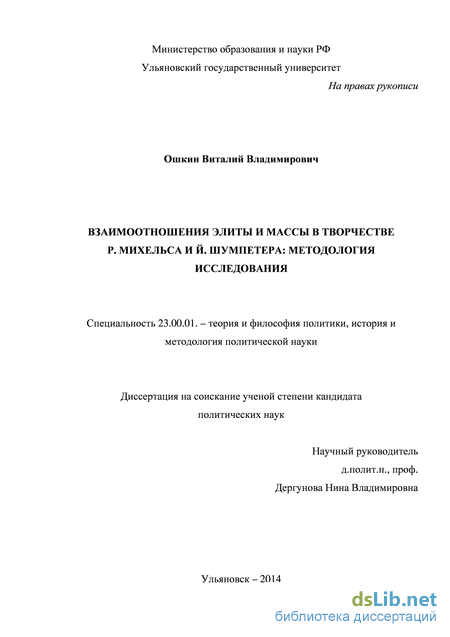 Министерство образования и науки РФ
Ульяновский государственный университет

На правах рукописи

Ошкин Виталий Владимирович

ВЗАИМООТНОШЕНИЯ ЭЛИТЫ И МАССЫ В ТВОРЧЕСТВЕ Р. МИХЕЛЬСА И Й. ШУМПЕТЕРА: МЕТОДОЛОГИЯ ИССЛЕДОВАНИЯ

Специальность 23.00.01. – теория и философия политики, история и методология политической науки

Диссертация на соискание ученой степени кандидата политических наук

Научный руководитель
д.полит.н., проф.
Дергунова Нина Владимировна

Ульяновск – 2014

dsLib.net
библиотека диссертаций